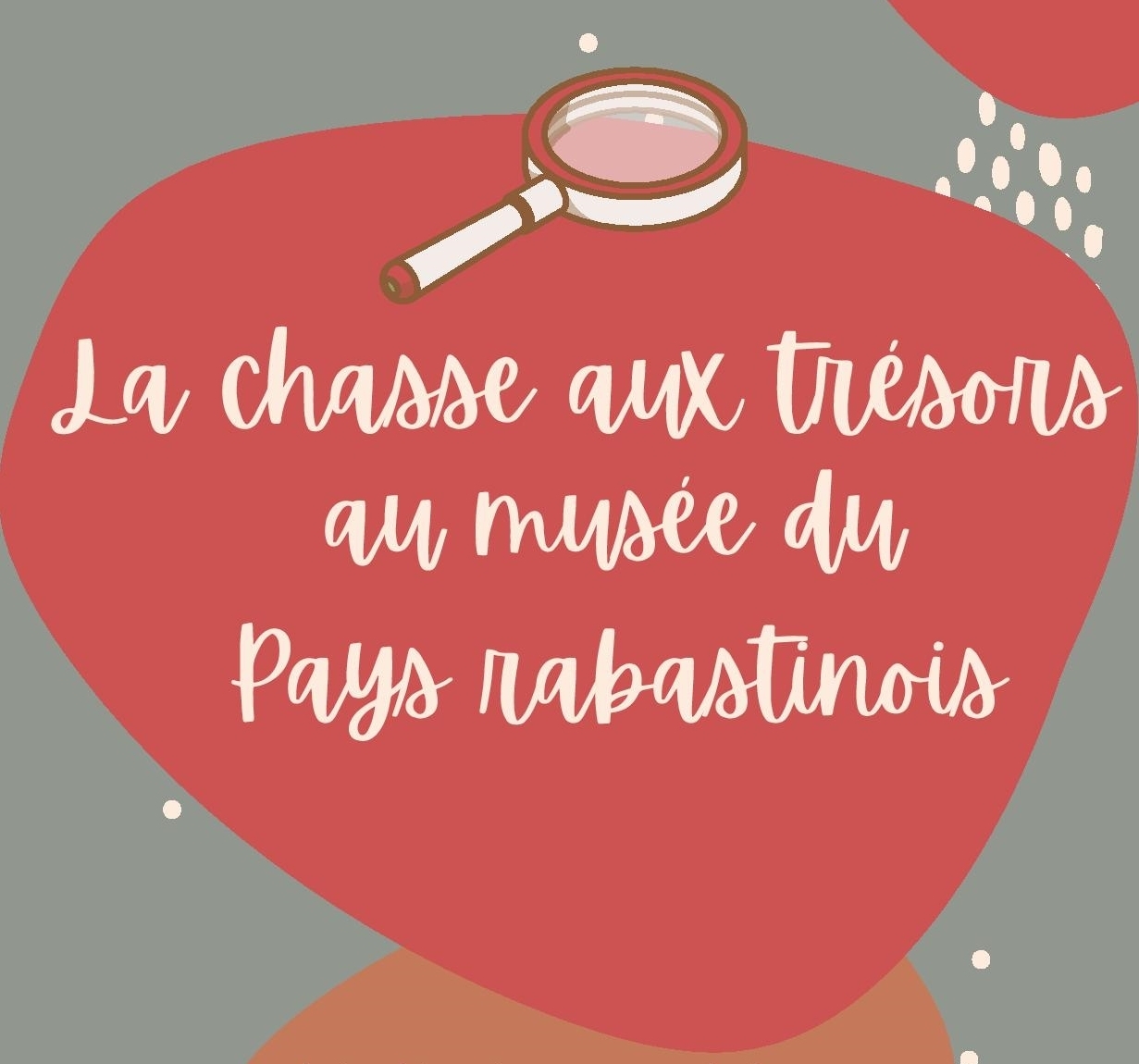 La chasse aux trésors au musée du Pays rabastinois